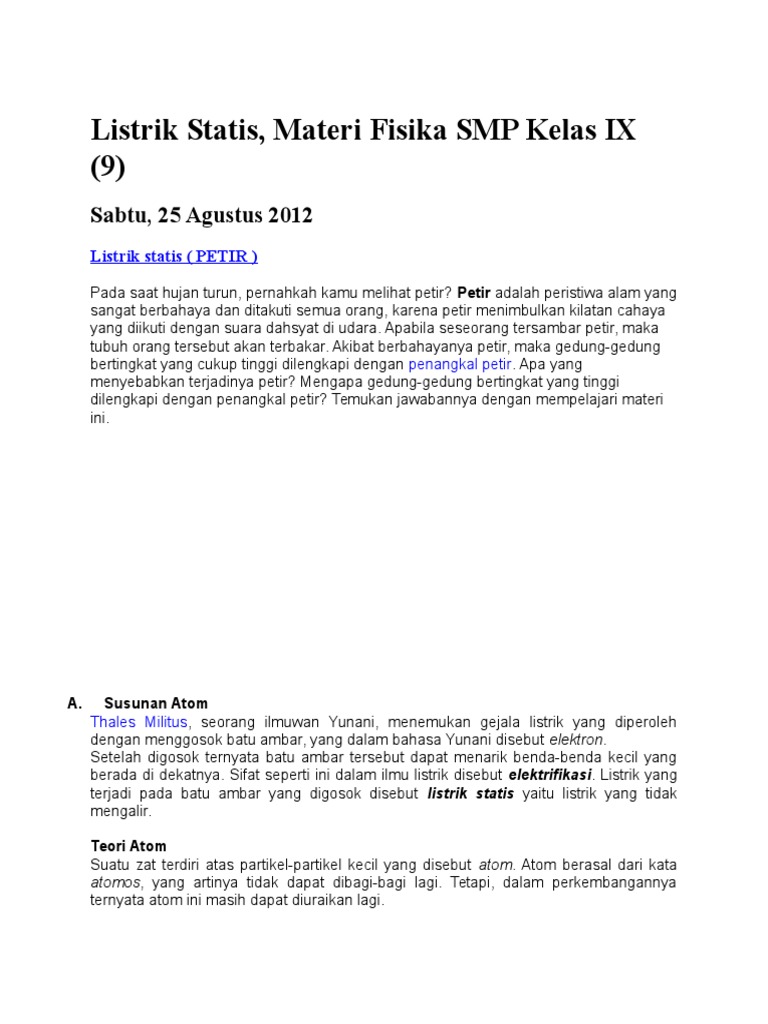 Listrik Statis, Materi Fisika SMP Kelas IX (9)

Sabtu, 25 Agustus 2012

Listrik statis ( PETIR )

Pada saat hujan turun, pernahkah kamu melihat petir? Petir adalah peristiwa alam yang sangat berbahaya dan ditakuti semua orang, karena petir menimbulkan kilatan cahaya yang diikuti dengan suara dahsyat di udara. Apabila seseorang tersambar petir, maka tubuh orang tersebut akan terbakar. Akibat berbahayanya petir, maka gedung-gedung bertingkat yang cukup tinggi dilengkapi dengan penangkal petir. Apa yang menyebabkan terjadinya petir? Mengapa gedung-gedung bertingkat yang tinggi dilengkapi dengan penangkal petir? Temukan jawabannya dengan mempelajari materi ini.

A. Susunan Atom
Thales Militus, seorang ilmuwan Yunani, menemukan gejala listrik yang diperoleh dengan menggosok batu ambar, yang dalam bahasa Yunani disebut elektron.
Setelah digosok ternyata batu ambar tersebut dapat menarik benda-benda kecil yang berada di dekatnya. Sifat seperti ini dalam ilmu listrik disebut elektrifikasi. Listrik yang terjadi pada batu ambar yang digosok disebut listrik statis yaitu listrik yang tidak mengalir.

Teori Atom
Suatu zat terdiri atas partikel-partikel kecil yang disebut atom. Atom berasal dari kata atomos, yang artinya tidak dapat dibagi-bagi lagi. Tetapi, dalam perkembangannya ternyata atom ini masih dapat diuraikan lagi.